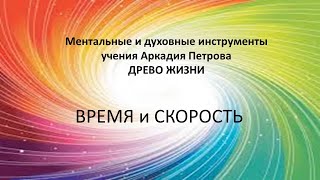 Ментальные и духовные инструменты
учения Аркадия Петрова
ДРЕВО ЖИЗНИ

ВРЕМЯ и СКОРОСТЬ